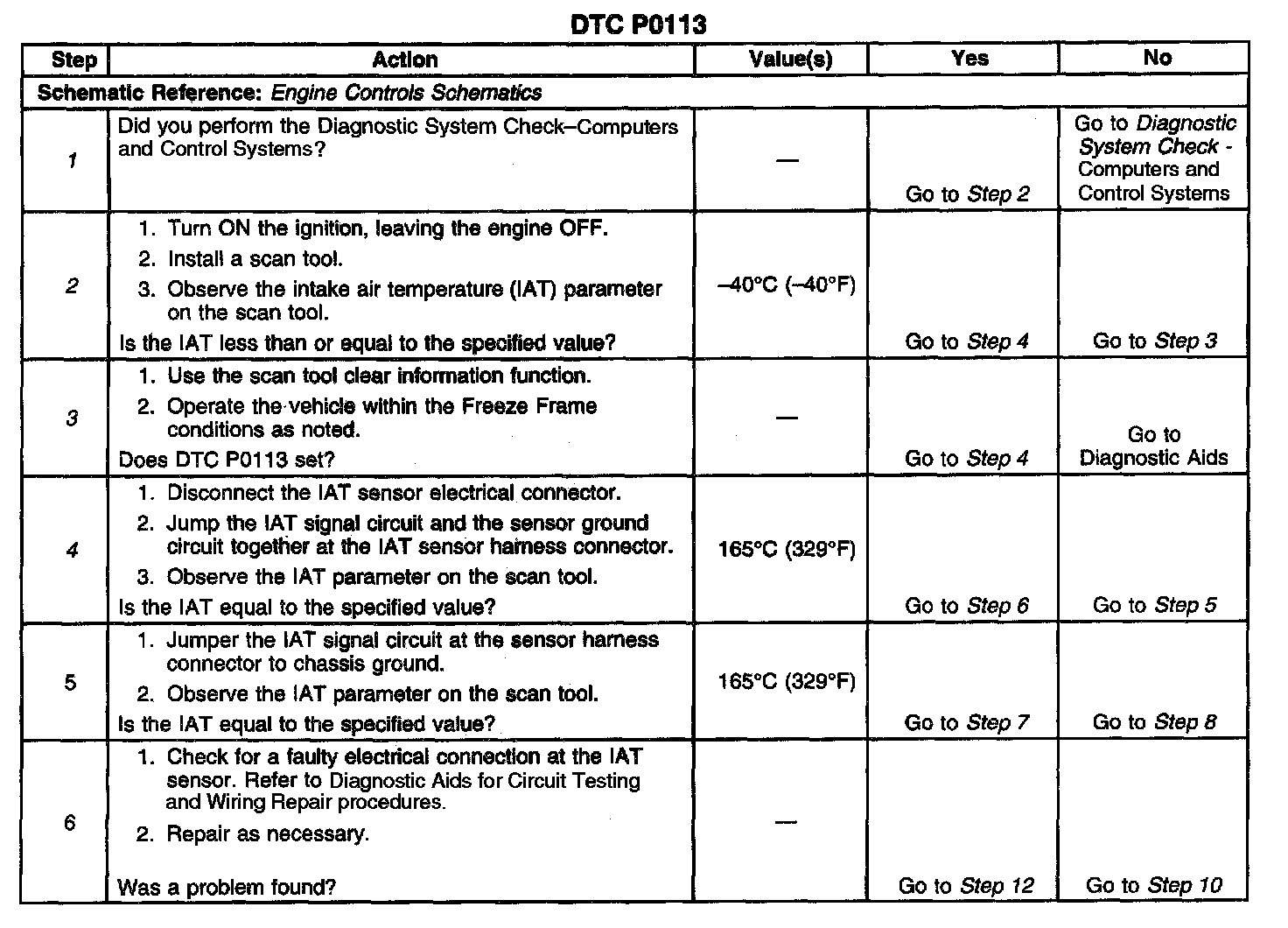 DTC P0113

| Step | Action | Value(s) | Yes | No |
|---|---|---|---|---|
| Schematic Reference: Engine Controls Schematics | | | | |
| 1 | Did you perform the Diagnostic System Check–Computers and Control Systems? | — | Go to Step 2 | Go to Diagnostic System Check - Computers and Control Systems |
| 2 | 1. Turn ON the ignition, leaving the engine OFF. 2. Install a scan tool. 3. Observe the intake air temperature (IAT) parameter on the scan tool. Is the IAT less than or equal to the specified value? | –40°C (–40°F) | Go to Step 4 | Go to Step 3 |
| 3 | 1. Use the scan tool clear information function. 2. Operate the vehicle within the Freeze Frame conditions as noted. Does DTC P0113 set? | — | Go to Step 4 | Go to Diagnostic Aids |
| 4 | 1. Disconnect the IAT sensor electrical connector. 2. Jump the IAT signal circuit and the sensor ground circuit together at the IAT sensor harness connector. 3. Observe the IAT parameter on the scan tool. Is the IAT equal to the specified value? | 165°C (329°F) | Go to Step 6 | Go to Step 5 |
| 5 | 1. Jumper the IAT signal circuit at the sensor harness connector to chassis ground. 2. Observe the IAT parameter on the scan tool. Is the IAT equal to the specified value? | 165°C (329°F) | Go to Step 7 | Go to Step 8 |
| 6 | 1. Check for a faulty electrical connection at the IAT sensor. Refer to Diagnostic Aids for Circuit Testing and Wiring Repair procedures. 2. Repair as necessary. Was a problem found? | — | Go to Step 12 | Go to Step 10 |